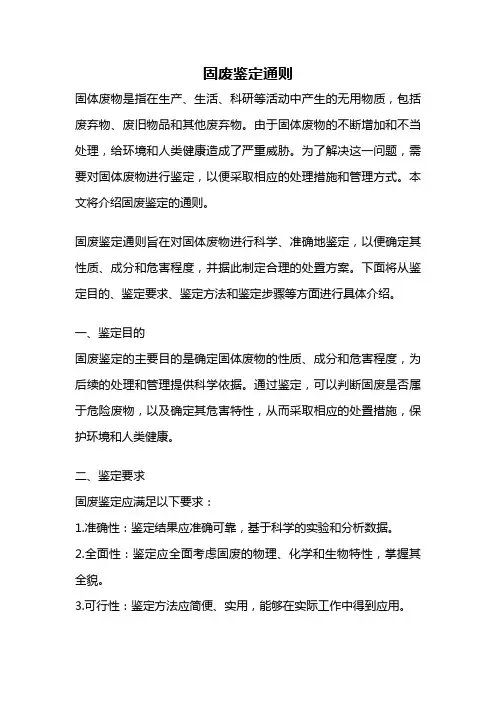 固废鉴定通则

固体废物是指在生产、生活、科研等活动中产生的无用物质，包括废弃物、废旧物品和其他废弃物。由于固体废物的不断增加和不当处理，给环境和人类健康造成了严重威胁。为了解决这一问题，需要对固体废物进行鉴定，以便采取相应的处理措施和管理方式。本文将介绍固废鉴定的通则。

固废鉴定通则旨在对固体废物进行科学、准确地鉴定，以便确定其性质、成分和危害程度，并据此制定合理的处置方案。下面将从鉴定目的、鉴定要求、鉴定方法和鉴定步骤等方面进行具体介绍。

一、鉴定目的

固废鉴定的主要目的是确定固体废物的性质、成分和危害程度，为后续的处理和管理提供科学依据。通过鉴定，可以判断固废是否属于危险废物，以及确定其危害特性，从而采取相应的处置措施，保护环境和人类健康。

二、鉴定要求

固废鉴定应满足以下要求：

1.准确性：鉴定结果应准确可靠，基于科学的实验和分析数据。

2.全面性：鉴定应全面考虑固废的物理、化学和生物特性，掌握其全貌。

3.可行性：鉴定方法应简便、实用，能够在实际工作中得到应用。